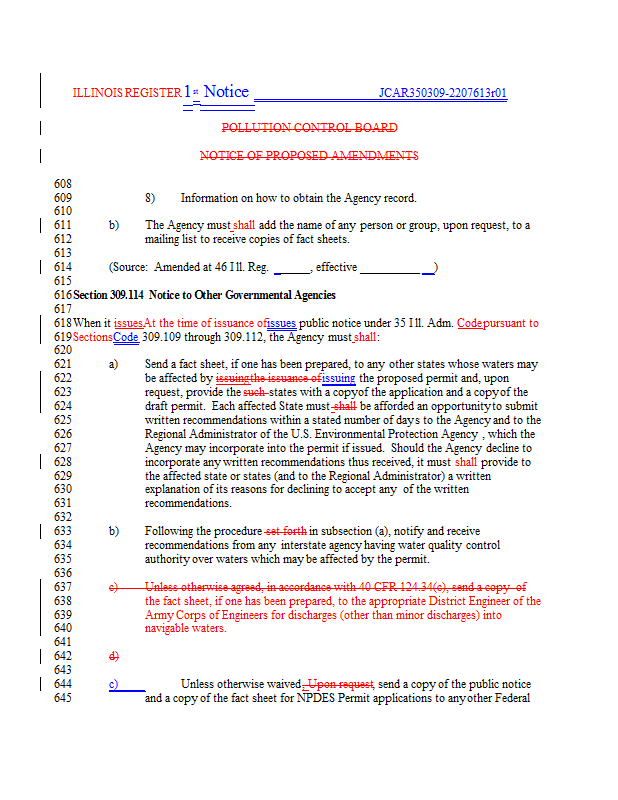 ILLINOIS REGISTER 1st Notice JCAR350309-2207613r01

POLLUTION CONTROL BOARD

NOTICE OF PROPOSED AMENDMENTS

608
609 8) Information on how to obtain the Agency record.
610
611 b) The Agency must shall add the name of any person or group, upon request, to a
612 mailing list to receive copies of fact sheets.
613
614 (Source: Amended at 46 Ill. Reg. ______, effective ____________)
615
616 Section 309.114 Notice to Other Governmental Agencies
617
618 When it issuesAt the time of issuance ofissues public notice under 35 Ill. Adm. Codepursuant to
619 SectionsCode 309.109 through 309.112, the Agency must shall:
620
621 a) Send a fact sheet, if one has been prepared, to any other states whose waters may
622 be affected by issuingthe issuance ofissuing the proposed permit and, upon
623 request, provide the such states with a copy of the application and a copy of the
624 draft permit. Each affected State must shall be afforded an opportunity to submit
625 written recommendations within a stated number of days to the Agency and to the
626 Regional Administrator of the U.S. Environmental Protection Agency , which the
627 Agency may incorporate into the permit if issued. Should the Agency decline to
628 incorporate any written recommendations thus received, it must shall provide to
629 the affected state or states (and to the Regional Administrator) a written
630 explanation of its reasons for declining to accept any of the written
631 recommendations.
632
633 b) Following the procedure set forth in subsection (a), notify and receive
634 recommendations from any interstate agency having water quality control
635 authority over waters which may be affected by the permit.
636
637 c) Unless otherwise agreed, in accordance with 40 CFR 124.34(c), send a copy of
638 the fact sheet, if one has been prepared, to the appropriate District Engineer of the
639 Army Corps of Engineers for discharges (other than minor discharges) into
640 navigable waters.
641
642 d)
643
644 c) Unless otherwise waived, Upon request, send a copy of the public notice
645 and a copy of the fact sheet for NPDES Permit applications to any other Federal